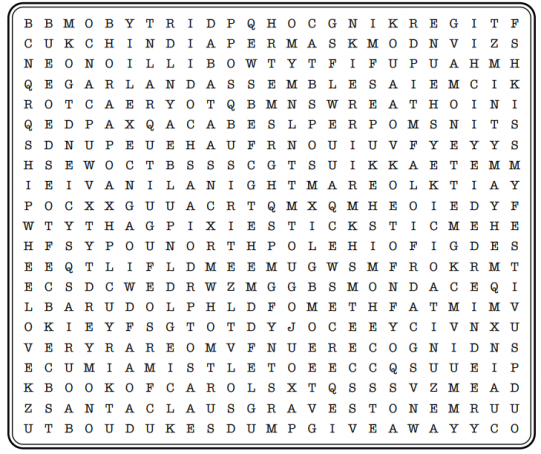 B B M O B Y T R I D P Q H O C G N I K R E G I T F
C U K C H I N D I A P E R M A S K M O D N V I Z S
N E O N O I L L I B O W T Y T F I F U P U A H M H
Q E G A R L A N D A S S E M B L E S A I E M C I K
R O T C A E R Y O T Q B M N S W R E A T H O I N I
Q E D P A X Q A C A B E S L P E R P O M S N I T S
S D N U P E U E H A U F R N O U I U V F Y E Y Y S
H S E W O C T B S S S C G T S U I K K A E T E M M
I E I V A N I L A N I G H T M A R E O L K T I A Y
P O C X X G U U A C R T Q M X Q M H E O I E D Y F
W T Y T H A G P I X I E S T I C K S T I C M E H E
H F S Y P O U N O R T H P O L E H I O F I G D E S
E E Q T L I F L D M E E M U G W S M F R O K R M T
E C S D C W E D R W Z M G G B S M O N D A C E Q I
L B A R U D O L P H L D F O M E T H F A T M I M V
O K I E Y F S G T O T D Y J O C E E Y C I V N X U
V E R Y R A R E O M V F N U E R E C O G N I D N S
E C U M I A M I S T L E T O E E C C Q S U U E I P
K B O O K O F C A R O L S X T Q S S S V Z M E A D
Z S A N T A C L A U S G R A V E S T O N E M R U U
U T B O U D U K E S D U M P G I V E A W A Y Y C O